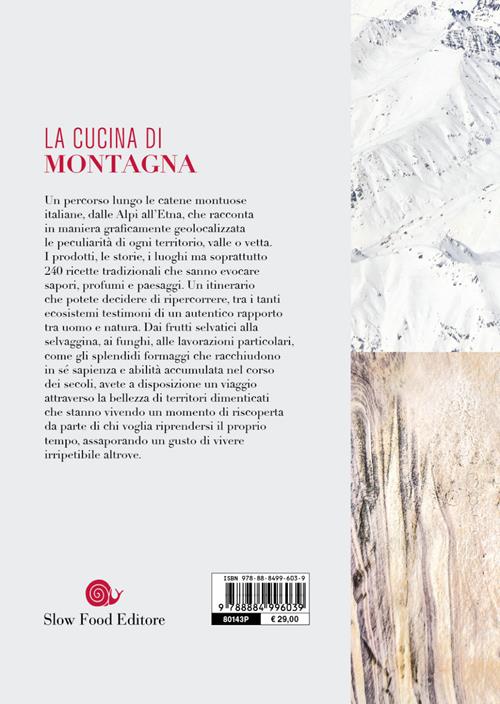 LA CUCINA DI
MONTAGNA

Un percorso lungo le catene montuose italiane, dalle Alpi all'Etna, che racconta in maniera graficamente geolocalizzata le peculiarità di ogni territorio, valle o vetta. I prodotti, le storie, i luoghi ma soprattutto 240 ricette tradizionali che sanno evocare sapori, profumi e paesaggi. Un itinerario che potete decidere di ripercorrere, tra i tanti ecosistemi testimoni di un autentico rapporto tra uomo e natura. Dai frutti selvatici alla selvaggina, ai funghi, alle lavorazioni particolari, come gli splendidi formaggi che racchiudono in sé sapienza e abilità accumulata nel corso dei secoli, avete a disposizione un viaggio attraverso la bellezza di territori dimenticati che stanno vivendo un momento di riscoperta da parte di chi voglia riprendersi il proprio tempo, assaporando un gusto di vivere irripetibile altrove.

Slow Food Editore

ISBN 978-88-8499-603-9
9 788884 996039
80143P
€ 29,00